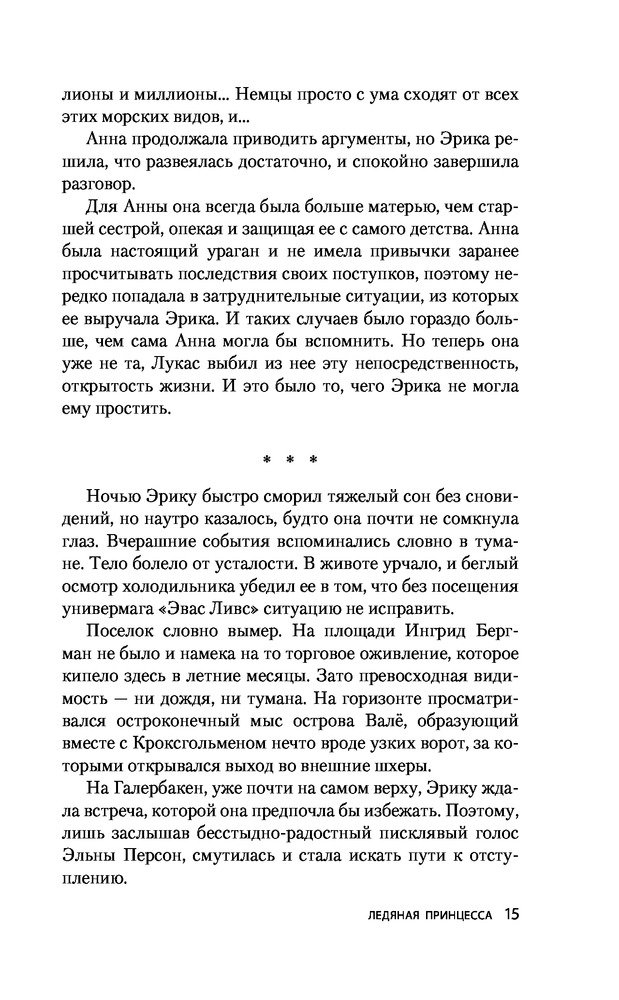 лионы и миллионы... Немцы просто с ума сходят от всех этих морских видов, и...

Анна продолжала приводить аргументы, но Эрика решила, что развеялась достаточно, и спокойно завершила разговор.

Для Анны она всегда была больше матерью, чем старшей сестрой, опекая и защищая ее с самого детства. Анна была настоящий ураган и не имела привычки заранее просчитывать последствия своих поступков, поэтому нередко попадала в затруднительные ситуации, из которых ее выручала Эрика. И таких случаев было гораздо больше, чем сама Анна могла бы вспомнить. Но теперь она уже не та, Лукас выбил из нее эту непосредственность, открытость жизни. И это было то, чего Эрика не могла ему простить.

* * *

Ночью Эрику быстро сморил тяжелый сон без сновидений, но наутро казалось, будто она почти не сомкнула глаз. Вчерашние события вспоминались словно в тумане. Тело болело от усталости. В животе урчало, и беглый осмотр холодильника убедил ее в том, что без посещения универмага «Эвас Ливс» ситуацию не исправить.

Поселок словно вымер. На площади Ингрид Бергман не было и намека на то торговое оживление, которое кипело здесь в летние месяцы. Зато превосходная видимость — ни дождя, ни тумана. На горизонте просматривался остроконечный мыс острова Валё, образующий вместе с Кроксгольменом нечто вроде узких ворот, за которыми открывался выход во внешние шхеры.

На Галербакен, уже почти на самом верху, Эрику ждала встреча, которой она предпочла бы избежать. Поэтому, лишь заслышав бесстыдно-радостный писклявый голос Эльны Персон, смутилась и стала искать пути к отступлению.

ЛЕДЯНАЯ ПРИНЦЕССА 15